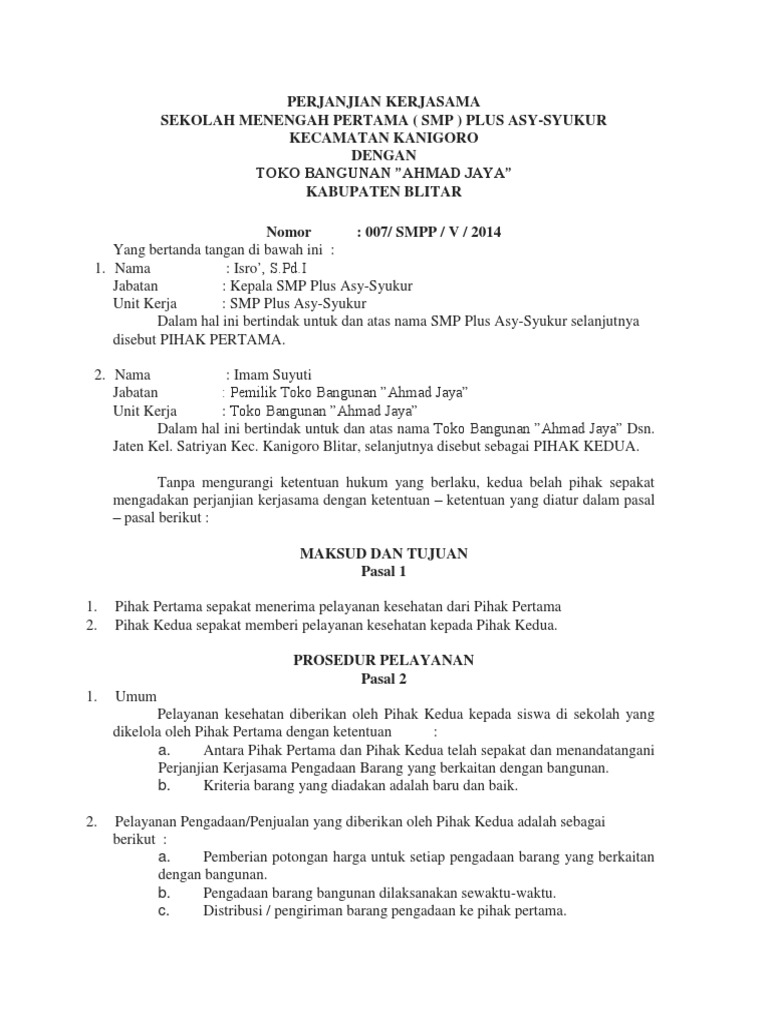 PERJANJIAN KERJASAMA
SEKOLAH MENENGAH PERTAMA ( SMP ) PLUS ASY-SYUKUR
KECAMATAN KANIGORO
DENGAN
TOKO BANGUNAN "AHMAD JAYA"
KABUPATEN BLITAR

Nomor : 007/ SMPP / V / 2014

Yang bertanda tangan di bawah ini :
1. Nama : Isro', S.Pd.I
Jabatan : Kepala SMP Plus Asy-Syukur
Unit Kerja : SMP Plus Asy-Syukur
Dalam hal ini bertindak untuk dan atas nama SMP Plus Asy-Syukur selanjutnya disebut PIHAK PERTAMA.

2. Nama : Imam Suyuti
Jabatan : Pemilik Toko Bangunan "Ahmad Jaya"
Unit Kerja : Toko Bangunan "Ahmad Jaya"
Dalam hal ini bertindak untuk dan atas nama Toko Bangunan "Ahmad Jaya" Dsn. Jaten Kel. Satriyan Kec. Kanigoro Blitar, selanjutnya disebut sebagai PIHAK KEDUA.

Tanpa mengurangi ketentuan hukum yang berlaku, kedua belah pihak sepakat mengadakan perjanjian kerjasama dengan ketentuan – ketentuan yang diatur dalam pasal – pasal berikut :

MAKSUD DAN TUJUAN
Pasal 1

1. Pihak Pertama sepakat menerima pelayanan kesehatan dari Pihak Pertama
2. Pihak Kedua sepakat memberi pelayanan kesehatan kepada Pihak Kedua.

PROSEDUR PELAYANAN
Pasal 2

1. Umum
Pelayanan kesehatan diberikan oleh Pihak Kedua kepada siswa di sekolah yang dikelola oleh Pihak Pertama dengan ketentuan :
a. Antara Pihak Pertama dan Pihak Kedua telah sepakat dan menandatangani Perjanjian Kerjasama Pengadaan Barang yang berkaitan dengan bangunan.
b. Kriteria barang yang diadakan adalah baru dan baik.

2. Pelayanan Pengadaan/Penjualan yang diberikan oleh Pihak Kedua adalah sebagai berikut :
a. Pemberian potongan harga untuk setiap pengadaan barang yang berkaitan dengan bangunan.
b. Pengadaan barang bangunan dilaksanakan sewaktu-waktu.
c. Distribusi / pengiriman barang pengadaan ke pihak pertama.